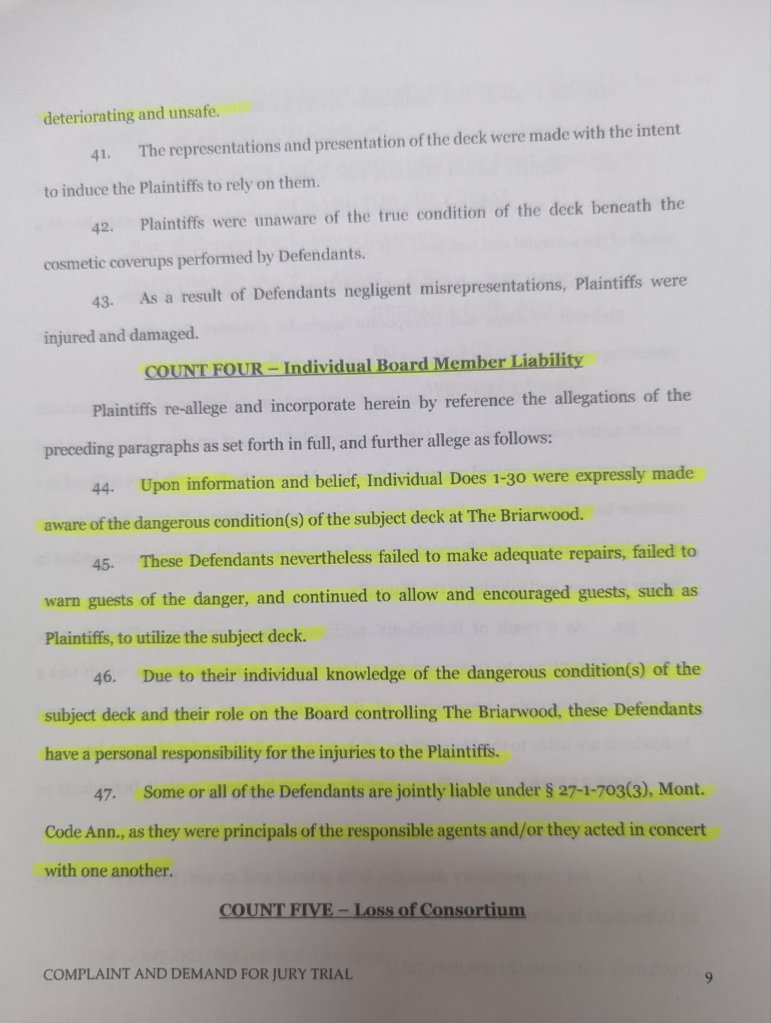 deteriorating and unsafe.

41. The representations and presentation of the deck were made with the intent to induce the Plaintiffs to rely on them.

42. Plaintiffs were unaware of the true condition of the deck beneath the cosmetic coverups performed by Defendants.

43. As a result of Defendants negligent misrepresentations, Plaintiffs were injured and damaged.

COUNT FOUR – Individual Board Member Liability

Plaintiffs re-allege and incorporate herein by reference the allegations of the preceding paragraphs as set forth in full, and further allege as follows:

44. Upon information and belief, Individual Does 1-30 were expressly made aware of the dangerous condition(s) of the subject deck at The Briarwood.

45. These Defendants nevertheless failed to make adequate repairs, failed to warn guests of the danger, and continued to allow and encouraged guests, such as Plaintiffs, to utilize the subject deck.

46. Due to their individual knowledge of the dangerous condition(s) of the subject deck and their role on the Board controlling The Briarwood, these Defendants have a personal responsibility for the injuries to the Plaintiffs.

47. Some or all of the Defendants are jointly liable under § 27-1-703(3), Mont. Code Ann., as they were principals of the responsible agents and/or they acted in concert with one another.

COUNT FIVE – Loss of Consortium

COMPLAINT AND DEMAND FOR JURY TRIAL 9